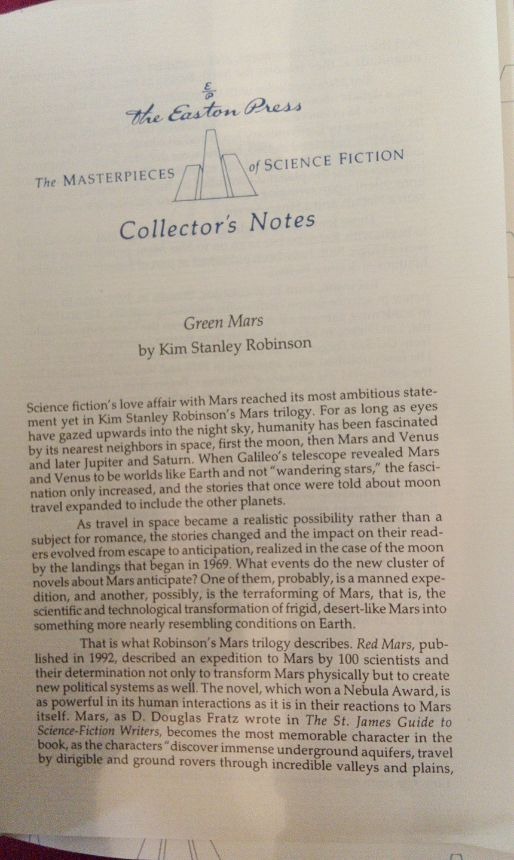 The Easton Press

The MASTERPIECES of SCIENCE FICTION

Collector's Notes

Green Mars
by Kim Stanley Robinson

Science fiction's love affair with Mars reached its most ambitious statement yet in Kim Stanley Robinson's Mars trilogy. For as long as eyes have gazed upwards into the night sky, humanity has been fascinated by its nearest neighbors in space, first the moon, then Mars and Venus and later Jupiter and Saturn. When Galileo's telescope revealed Mars and Venus to be worlds like Earth and not "wandering stars," the fascination only increased, and the stories that once were told about moon travel expanded to include the other planets.

As travel in space became a realistic possibility rather than a subject for romance, the stories changed and the impact on their readers evolved from escape to anticipation, realized in the case of the moon by the landings that began in 1969. What events do the new cluster of novels about Mars anticipate? One of them, probably, is a manned expedition, and another, possibly, is the terraforming of Mars, that is, the scientific and technological transformation of frigid, desert-like Mars into something more nearly resembling conditions on Earth.

That is what Robinson's Mars trilogy describes. Red Mars, published in 1992, described an expedition to Mars by 100 scientists and their determination not only to transform Mars physically but to create new political systems as well. The novel, which won a Nebula Award, is as powerful in its human interactions as it is in their reactions to Mars itself. Mars, as D. Douglas Fratz wrote in The St. James Guide to Science-Fiction Writers, becomes the most memorable character in the book, as the characters "discover immense underground aquifers, travel by dirigible and ground rovers through incredible valleys and plains,